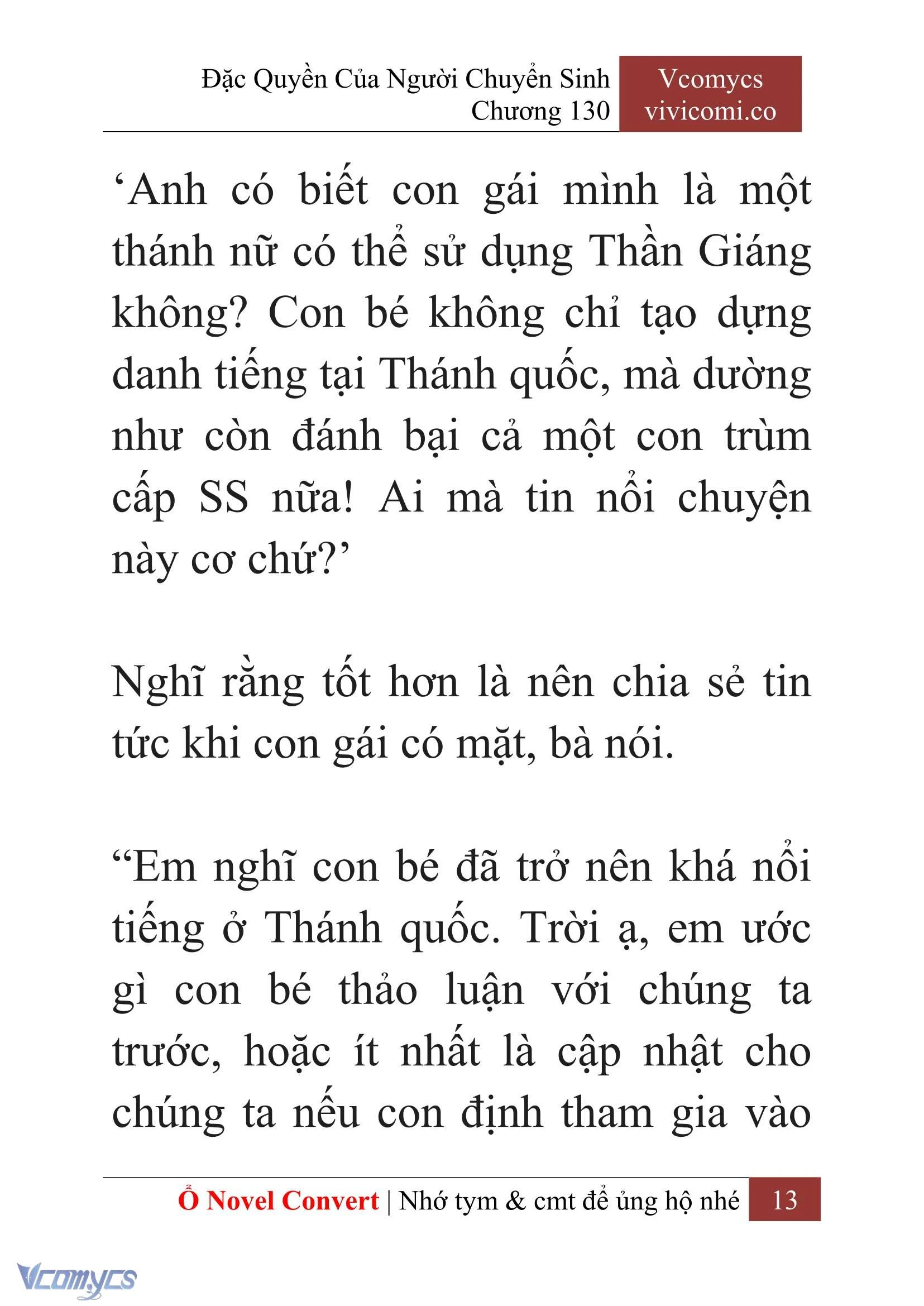 Đặc Quyền Của Người Chuyển Sinh
Chương 130

Vcomycs
vivicomi.co

‘Anh có biết con gái mình là một thánh nữ có thể sử dụng Thần Giáng không? Con bé không chỉ tạo dựng danh tiếng tại Thánh quốc, mà dường như còn đánh bại cả một con trùm cấp SS nữa! Ai mà tin nổi chuyện này cơ chứ?’

Nghĩ rằng tốt hơn là nên chia sẻ tin tức khi con gái có mặt, bà nói.

“Em nghĩ con bé đã trở nên khá nổi tiếng ở Thánh quốc. Trời ạ, em ước gì con bé thảo luận với chúng ta trước, hoặc ít nhất là cập nhật cho chúng ta nếu con định tham gia vào

Ổ Novel Convert | Nhớ tym & cmt để ủng hộ nhé 13

Vcomycs